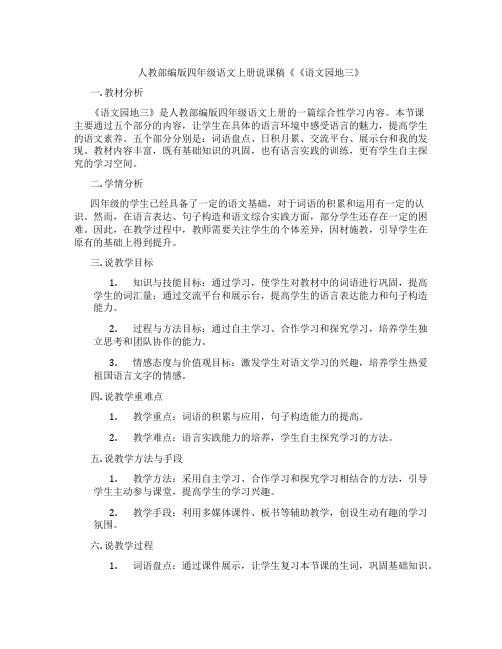 人教部编版四年级语文上册说课稿《《语文园地三》

一. 教材分析

《语文园地三》是人教部编版四年级语文上册的一篇综合性学习内容。本节课主要通过五个部分的内容，让学生在具体的语言环境中感受语言的魅力，提高学生的语文素养。五个部分分别是：词语盘点、日积月累、交流平台、展示台和我的发现。教材内容丰富，既有基础知识的巩固，也有语言实践的训练，更有学生自主探究的学习空间。

二. 学情分析

四年级的学生已经具备了一定的语文基础，对于词语的积累和运用有一定的认识。然而，在语言表达、句子构造和语文综合实践方面，部分学生还存在一定的困难。因此，在教学过程中，教师需要关注学生的个体差异，因材施教，引导学生在原有的基础上得到提升。

三. 说教学目标

1. 知识与技能目标：通过学习，使学生对教材中的词语进行巩固，提高学生的词汇量；通过交流平台和展示台，提高学生的语言表达能力和句子构造能力。

2. 过程与方法目标：通过自主学习、合作学习和探究学习，培养学生独立思考和团队协作的能力。

3. 情感态度与价值观目标：激发学生对语文学习的兴趣，培养学生热爱祖国语言文字的情感。

四. 说教学重难点

1. 教学重点：词语的积累与应用，句子构造能力的提高。

2. 教学难点：语言实践能力的培养，学生自主探究学习的方法。

五. 说教学方法与手段

1. 教学方法：采用自主学习、合作学习和探究学习相结合的方法，引导学生主动参与课堂，提高学生的学习兴趣。

2. 教学手段：利用多媒体课件、板书等辅助教学，创设生动有趣的学习氛围。

六. 说教学过程

1. 词语盘点：通过课件展示，让学生复习本节课的生词，巩固基础知识。